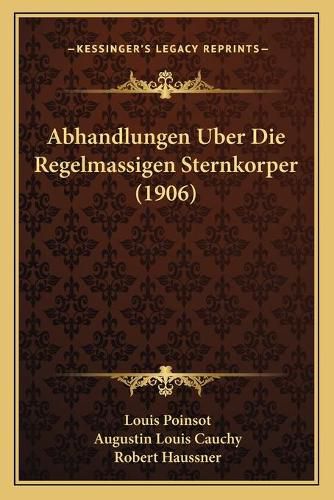 —KESSINGER'S LEGACY REPRINTS—

Abhandlungen Uber Die Regelmassigen Sternkorper (1906)

Louis Poinsot
Augustin Louis Cauchy
Robert Haussner